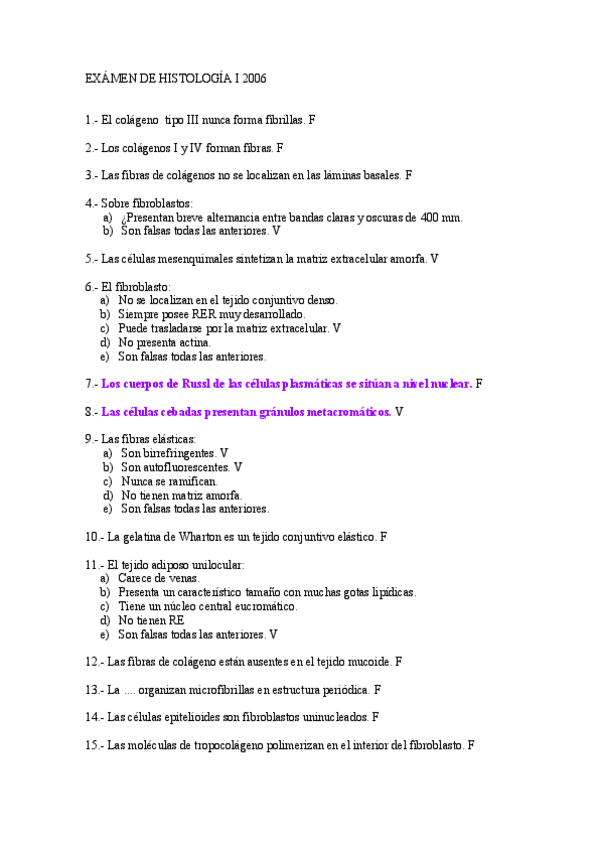 EXÁMEN DE HISTOLOGÍA I 2006

1.- El colágeno tipo III nunca forma fibrillas. F

2.- Los colágenos I y IV forman fibras. F

3.- Las fibras de colágenos no se localizan en las láminas basales. F

4.- Sobre fibroblastos:
a) ¿Presentan breve alternancia entre bandas claras y oscuras de 400 mm.
b) Son falsas todas las anteriores. V

5.- Las células mesenquimales sintetizan la matriz extracelular amorfa. V

6.- El fibroblasto:
a) No se localizan en el tejido conjuntivo denso.
b) Siempre posee RER muy desarrollado.
c) Puede trasladarse por la matriz extracelular. V
d) No presenta actina.
e) Son falsas todas las anteriores.

7.- Los cuerpos de Russl de las células plasmáticas se sitúan a nivel nuclear. F

8.- Las células cebadas presentan gránulos metacromáticos. V

9.- Las fibras elásticas:
a) Son birrefringentes. V
b) Son autofluorescentes. V
c) Nunca se ramifican.
d) No tienen matriz amorfa.
e) Son falsas todas las anteriores.

10.- La gelatina de Wharton es un tejido conjuntivo elástico. F

11.- El tejido adiposo unilocular:
a) Carece de venas.
b) Presenta un característico tamaño con muchas gotas lipídicas.
c) Tiene un núcleo central eucromático.
d) No tienen RE
e) Son falsas todas las anteriores. V

12.- Las fibras de colágeno están ausentes en el tejido mucoide. F

13.- La .... organizan microfibrillas en estructura periódica. F

14.- Las células epitelioides son fibroblastos uninucleados. F

15.- Las moléculas de tropocolágeno polimerizan en el interior del fibroblasto. F